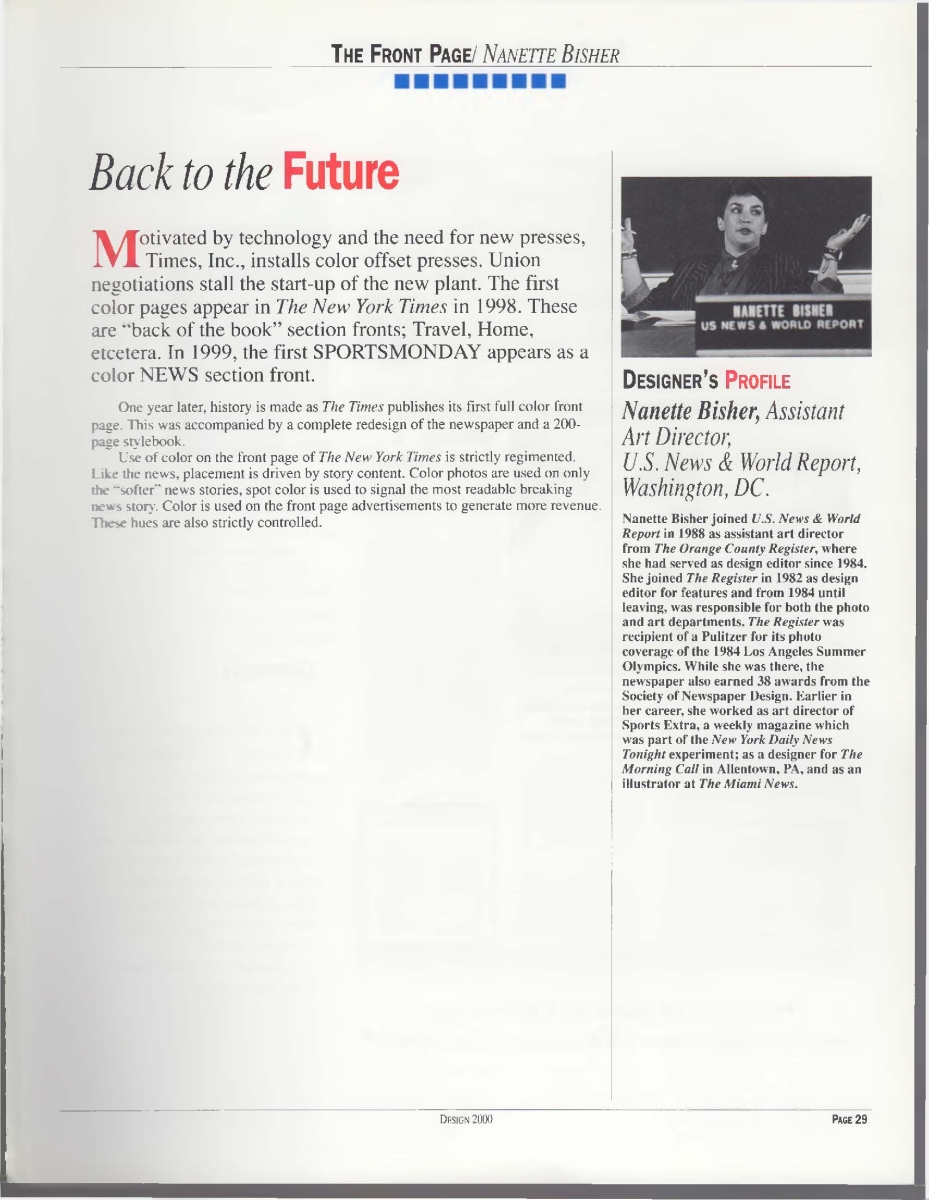 THE FRONT PAGE/ NANETTE BISHER

Back to the Future

Motivated by technology and the need for new presses, Times, Inc., installs color offset presses. Union negotiations stall the start-up of the new plant. The first color pages appear in The New York Times in 1998. These are "back of the book" section fronts; Travel, Home, etcetera. In 1999, the first SPORTSMONDAY appears as a color NEWS section front.

One year later, history is made as The Times publishes its first full color front page. This was accompanied by a complete redesign of the newspaper and a 200-page stylebook.

Use of color on the front page of The New York Times is strictly regimented. Like the news, placement is driven by story content. Color photos are used on only the "softer" news stories, spot color is used to signal the most readable breaking news story. Color is used on the front page advertisements to generate more revenue. These hues are also strictly controlled.

NANETTE BISHER
US NEWS & WORLD REPORT

DESIGNER'S PROFILE

Nanette Bisher, Assistant Art Director, U.S. News & World Report, Washington, DC.

Nanette Bisher joined U.S. News & World Report in 1988 as assistant art director from The Orange County Register, where she had served as design editor since 1984. She joined The Register in 1982 as design editor for features and from 1984 until leaving, was responsible for both the photo and art departments. The Register was recipient of a Pulitzer for its photo coverage of the 1984 Los Angeles Summer Olympics. While she was there, the newspaper also earned 38 awards from the Society of Newspaper Design. Earlier in her career, she worked as art director of Sports Extra, a weekly magazine which was part of the New York Daily News Tonight experiment; as a designer for The Morning Call in Allentown, PA, and as an illustrator at The Miami News.

DESIGN 2000

PAGE 29